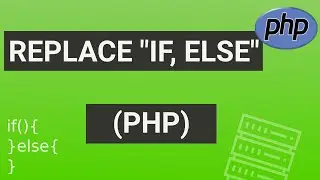 php

REPLACE "IF, ELSE"

(PHP)

if(){
}else{
}